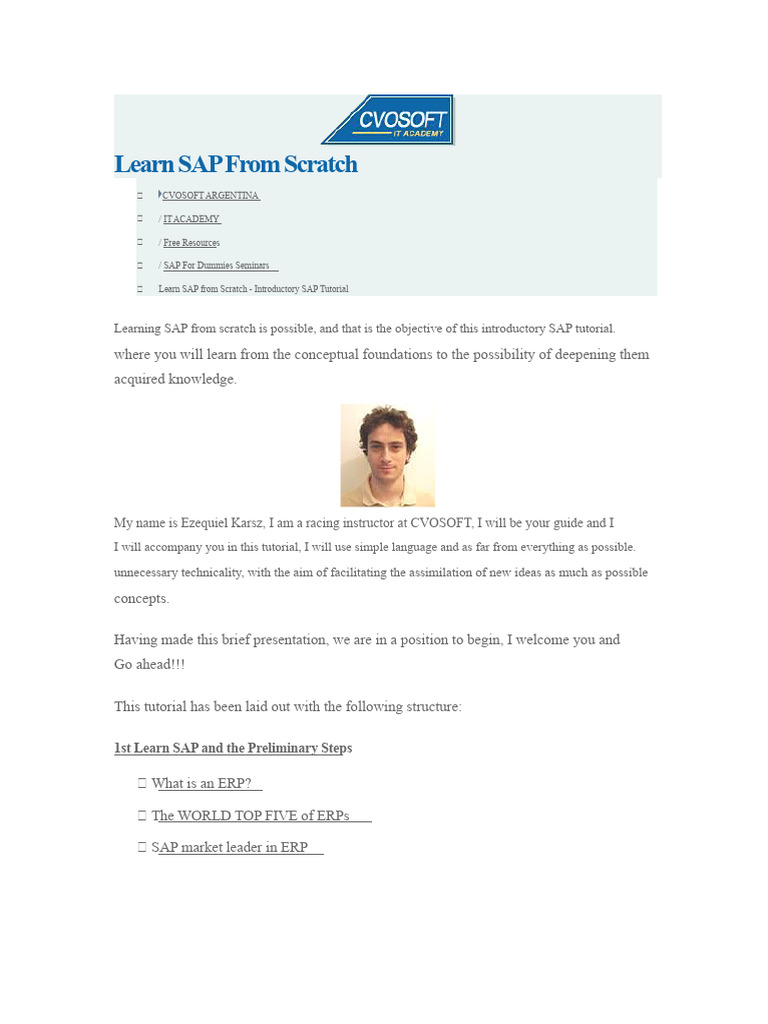 CVOSOFT
IT ACADEMY

Learn SAP From Scratch

CVOSOFT ARGENTINA
/ IT ACADEMY
/ Free Resources
/ SAP For Dummies Seminars
Learn SAP from Scratch - Introductory SAP Tutorial

Learning SAP from scratch is possible, and that is the objective of this introductory SAP tutorial. where you will learn from the conceptual foundations to the possibility of deepening them acquired knowledge.

My name is Ezequiel Karsz, I am a racing instructor at CVOSOFT, I will be your guide and I I will accompany you in this tutorial, I will use simple language and as far from everything as possible. unnecessary technicality, with the aim of facilitating the assimilation of new ideas as much as possible concepts.

Having made this brief presentation, we are in a position to begin, I welcome you and Go ahead!!!

This tutorial has been laid out with the following structure:

1st Learn SAP and the Preliminary Steps

What is an ERP?

The WORLD TOP FIVE of ERPs

SAP market leader in ERP